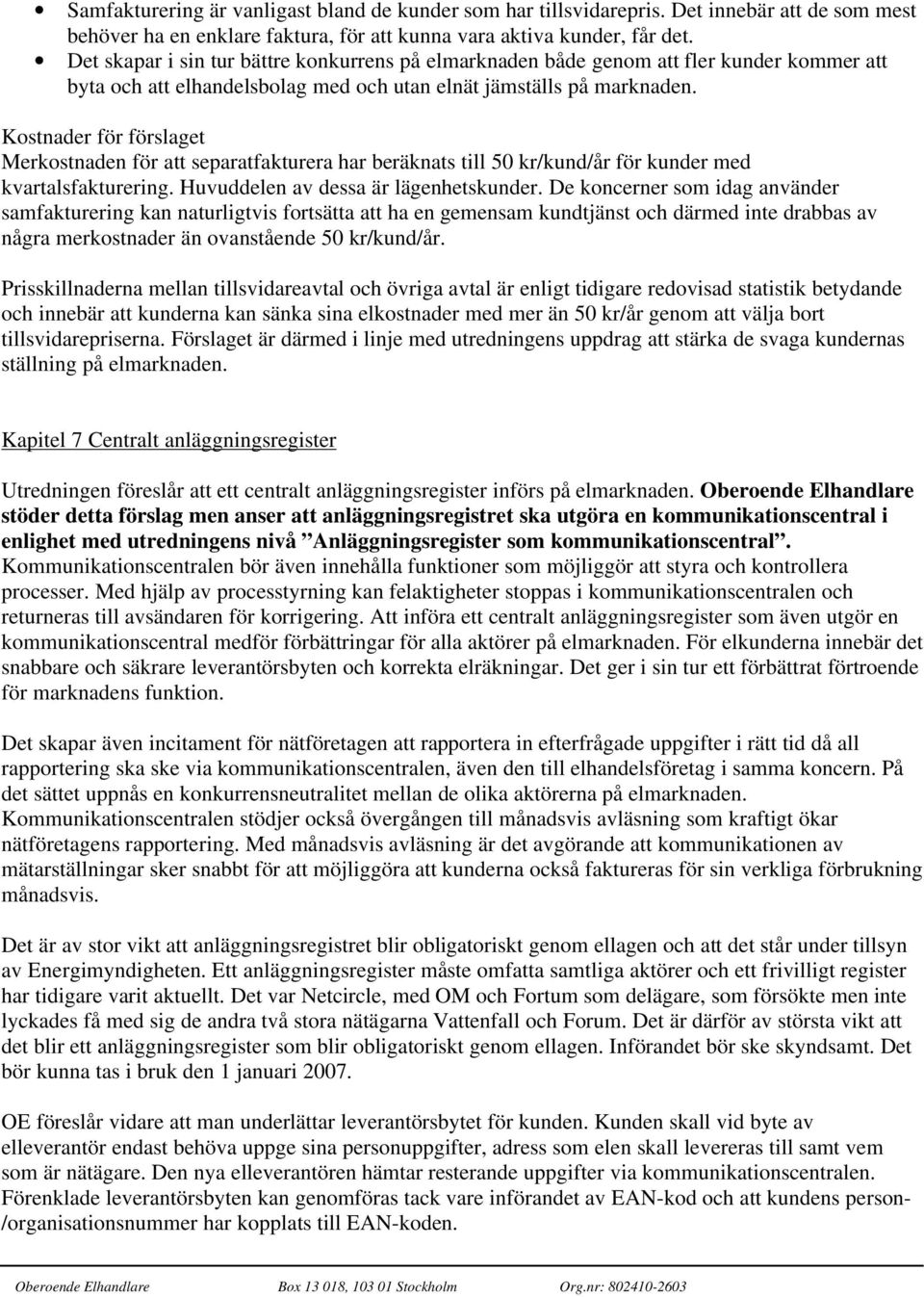 • Samfakturering är vanligast bland de kunder som har tillsvidarepris. Det innebär att de som mest behöver ha en enklare faktura, för att kunna vara aktiva kunder, får det.
• Det skapar i sin tur bättre konkurrens på elmarknaden både genom att fler kunder kommer att byta och att elhandelsbolag med och utan elnät jämställs på marknaden.

Kostnader för förslaget
Merkostnaden för att separatfakturera har beräknats till 50 kr/kund/år för kunder med kvartalsfakturering. Huvuddelen av dessa är lägenhetskunder. De koncerner som idag använder samfakturering kan naturligtvis fortsätta att ha en gemensam kundtjänst och därmed inte drabbas av några merkostnader än ovanstående 50 kr/kund/år.

Prisskillnaderna mellan tillsvidareavtal och övriga avtal är enligt tidigare redovisad statistik betydande och innebär att kunderna kan sänka sina elkostnader med mer än 50 kr/år genom att välja bort tillsvidarepriserna. Förslaget är därmed i linje med utredningens uppdrag att stärka de svaga kundernas ställning på elmarknaden.

Kapitel 7 Centralt anläggningsregister

Utredningen föreslår att ett centralt anläggningsregister införs på elmarknaden. Oberoende Elhandlare stöder detta förslag men anser att anläggningsregistret ska utgöra en kommunikationscentral i enlighet med utredningens nivå ”Anläggningsregister som kommunikationscentral”. Kommunikationscentralen bör även innehålla funktioner som möjliggör att styra och kontrollera processer. Med hjälp av processtyrning kan felaktigheter stoppas i kommunikationscentralen och returneras till avsändaren för korrigering. Att införa ett centralt anläggningsregister som även utgör en kommunikationscentral medför förbättringar för alla aktörer på elmarknaden. För elkunderna innebär det snabbare och säkrare leverantörsbyten och korrekta elräkningar. Det ger i sin tur ett förbättrat förtroende för marknadens funktion.

Det skapar även incitament för nätföretagen att rapportera in efterfrågade uppgifter i rätt tid då all rapportering ska ske via kommunikationscentralen, även den till elhandelsföretag i samma koncern. På det sättet uppnås en konkurrensneutralitet mellan de olika aktörerna på elmarknaden. Kommunikationscentralen stödjer också övergången till månadsvis avläsning som kraftigt ökar nätföretagens rapportering. Med månadsvis avläsning är det avgörande att kommunikationen av mätarställningar sker snabbt för att möjliggöra att kunderna också faktureras för sin verkliga förbrukning månadsvis.

Det är av stor vikt att anläggningsregistret blir obligatoriskt genom ellagen och att det står under tillsyn av Energimyndigheten. Ett anläggningsregister måste omfatta samtliga aktörer och ett frivilligt register har tidigare varit aktuellt. Det var Netcircle, med OM och Fortum som delägare, som försökte men inte lyckades få med sig de andra två stora nätägarna Vattenfall och Forum. Det är därför av största vikt att det blir ett anläggningsregister som blir obligatoriskt genom ellagen. Införandet bör ske skyndsamt. Det bör kunna tas i bruk den 1 januari 2007.

OE föreslår vidare att man underlättar leverantörsbytet för kunden. Kunden skall vid byte av elleverantör endast behöva uppge sina personuppgifter, adress som elen skall levereras till samt vem som är nätägare. Den nya elleverantören hämtar resterande uppgifter via kommunikationscentralen. Förenklade leverantörsbyten kan genomföras tack vare införandet av EAN-kod och att kundens person-/organisationsnummer har kopplats till EAN-koden.

Oberoende Elhandlare Box 13 018, 103 01 Stockholm Org.nr: 802410-2603